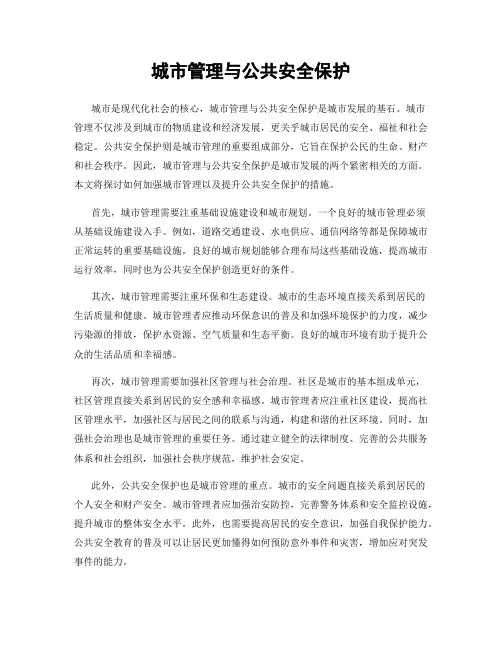 城市管理与公共安全保护

城市是现代化社会的核心，城市管理与公共安全保护是城市发展的基石。城市管理不仅涉及到城市的物质建设和经济发展，更关乎城市居民的安全、福祉和社会稳定。公共安全保护则是城市管理的重要组成部分，它旨在保护公民的生命、财产和社会秩序。因此，城市管理与公共安全保护是城市发展的两个紧密相关的方面。本文将探讨如何加强城市管理以及提升公共安全保护的措施。

首先，城市管理需要注重基础设施建设和城市规划。一个良好的城市管理必须从基础设施建设入手。例如，道路交通建设、水电供应、通信网络等都是保障城市正常运转的重要基础设施。良好的城市规划能够合理布局这些基础设施，提高城市运行效率，同时也为公共安全保护创造更好的条件。

其次，城市管理需要注重环保和生态建设。城市的生态环境直接关系到居民的生活质量和健康。城市管理者应推动环保意识的普及和加强环境保护的力度，减少污染源的排放，保护水资源、空气质量和生态平衡。良好的城市环境有助于提升公众的生活品质和幸福感。

再次，城市管理需要加强社区管理与社会治理。社区是城市的基本组成单元，社区管理直接关系到居民的安全感和幸福感。城市管理者应注重社区建设，提高社区管理水平，加强社区与居民之间的联系与沟通，构建和谐的社区环境。同时，加强社会治理也是城市管理的重要任务。通过建立健全的法律制度、完善的公共服务体系和社会组织，加强社会秩序规范，维护社会安定。

此外，公共安全保护也是城市管理的重点。城市的安全问题直接关系到居民的个人安全和财产安全。城市管理者应加强治安防控，完善警务体系和安全监控设施，提升城市的整体安全水平。此外，也需要提高居民的安全意识，加强自我保护能力。公共安全教育的普及可以让居民更加懂得如何预防意外事件和灾害，增加应对突发事件的能力。